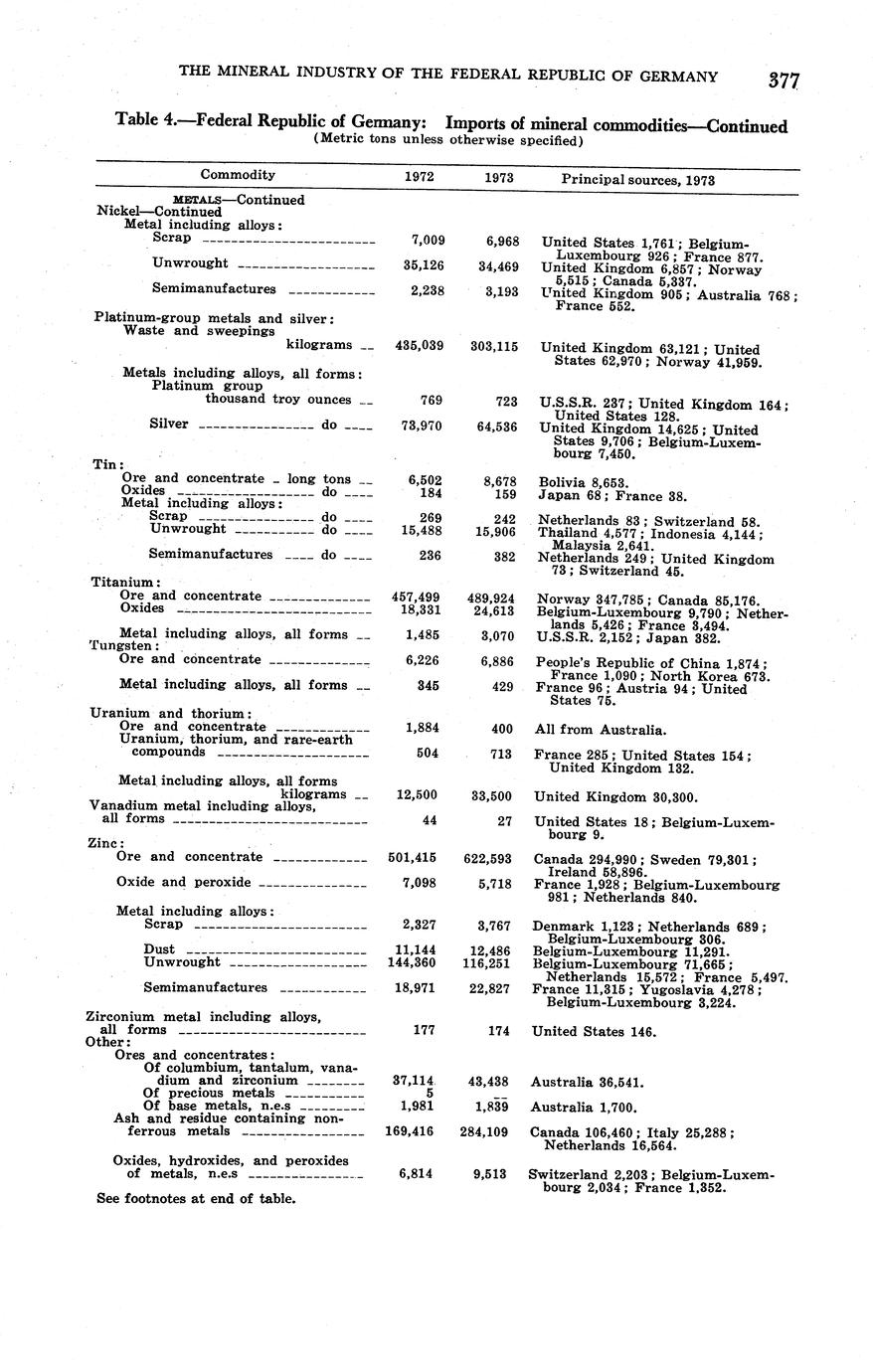 THE MINERAL INDUSTRY OF THE FEDERAL REPUBLIC OF GERMANY 377

Table 4.—Federal Republic of Germany: Imports of mineral commodities—Continued
(Metric tons unless otherwise specified)

| Commodity | 1972 | 1973 | Principal sources, 1973 |
|---|---|---|---|
| METALS—Continued | | | |
| Nickel—Continued | | | |
| Metal including alloys: | | | |
| Scrap | 7,009 | 6,968 | United States 1,761; Belgium-Luxembourg 926; France 877. |
| Unwrought | 35,126 | 34,469 | United Kingdom 6,857; Norway 5,515; Canada 5,337. |
| Semimanufactures | 2,238 | 3,193 | United Kingdom 905; Australia 768; France 552. |
| Platinum-group metals and silver: | | | |
| Waste and sweepings kilograms | 435,039 | 303,115 | United Kingdom 63,121; United States 62,970; Norway 41,959. |
| Metals including alloys, all forms: | | | |
| Platinum group thousand troy ounces | 769 | 723 | U.S.S.R. 237; United Kingdom 164; United States 128. |
| Silver do | 73,970 | 64,536 | United Kingdom 14,625; United States 9,706; Belgium-Luxembourg 7,450. |
| Tin: | | | |
| Ore and concentrate long tons | 6,502 | 8,678 | Bolivia 8,653. |
| Oxides do | 184 | 159 | Japan 68; France 38. |
| Metal including alloys: | | | |
| Scrap do | 269 | 242 | Netherlands 83; Switzerland 58. |
| Unwrought do | 15,488 | 15,906 | Thailand 4,577; Indonesia 4,144; Malaysia 2,641. |
| Semimanufactures do | 236 | 382 | Netherlands 249; United Kingdom 73; Switzerland 45. |
| Titanium: | | | |
| Ore and concentrate | 457,499 | 489,924 | Norway 347,785; Canada 85,176. |
| Oxides | 18,331 | 24,613 | Belgium-Luxembourg 9,790; Netherlands 5,426; France 3,494. |
| Metal including alloys, all forms | 1,485 | 3,070 | U.S.S.R. 2,152; Japan 382. |
| Tungsten: | | | |
| Ore and concentrate | 6,226 | 6,886 | People's Republic of China 1,874; France 1,090; North Korea 673. |
| Metal including alloys, all forms | 345 | 429 | France 96; Austria 94; United States 75. |
| Uranium and thorium: | | | |
| Ore and concentrate | 1,884 | 400 | All from Australia. |
| Uranium, thorium, and rare-earth compounds | 504 | 713 | France 285; United States 154; United Kingdom 132. |
| Metal including alloys, all forms kilograms | 12,500 | 33,500 | United Kingdom 30,300. |
| Vanadium metal including alloys, all forms | 44 | 27 | United States 18; Belgium-Luxembourg 9. |
| Zinc: | | | |
| Ore and concentrate | 501,415 | 622,593 | Canada 294,990; Sweden 79,301; Ireland 58,896. |
| Oxide and peroxide | 7,098 | 5,718 | France 1,928; Belgium-Luxembourg 981; Netherlands 840. |
| Metal including alloys: | | | |
| Scrap | 2,327 | 3,767 | Denmark 1,123; Netherlands 689; Belgium-Luxembourg 306. |
| Dust | 11,144 | 12,486 | Belgium-Luxembourg 11,291. |
| Unwrought | 144,360 | 116,251 | Belgium-Luxembourg 71,665; Netherlands 15,572; France 5,497. |
| Semimanufactures | 18,971 | 22,827 | France 11,315; Yugoslavia 4,278; Belgium-Luxembourg 3,224. |
| Zirconium metal including alloys, all forms | 177 | 174 | United States 146. |
| Other: | | | |
| Ores and concentrates: | | | |
| Of columbium, tantalum, vanadium and zirconium | 37,114 | 43,438 | Australia 36,541. |
| Of precious metals | 5 | -- | |
| Of base metals, n.e.s | 1,981 | 1,839 | Australia 1,700. |
| Ash and residue containing nonferrous metals | 169,416 | 284,109 | Canada 106,460; Italy 25,288; Netherlands 16,564. |
| Oxides, hydroxides, and peroxides of metals, n.e.s | 6,814 | 9,513 | Switzerland 2,203; Belgium-Luxembourg 2,034; France 1,352. |

See footnotes at end of table.